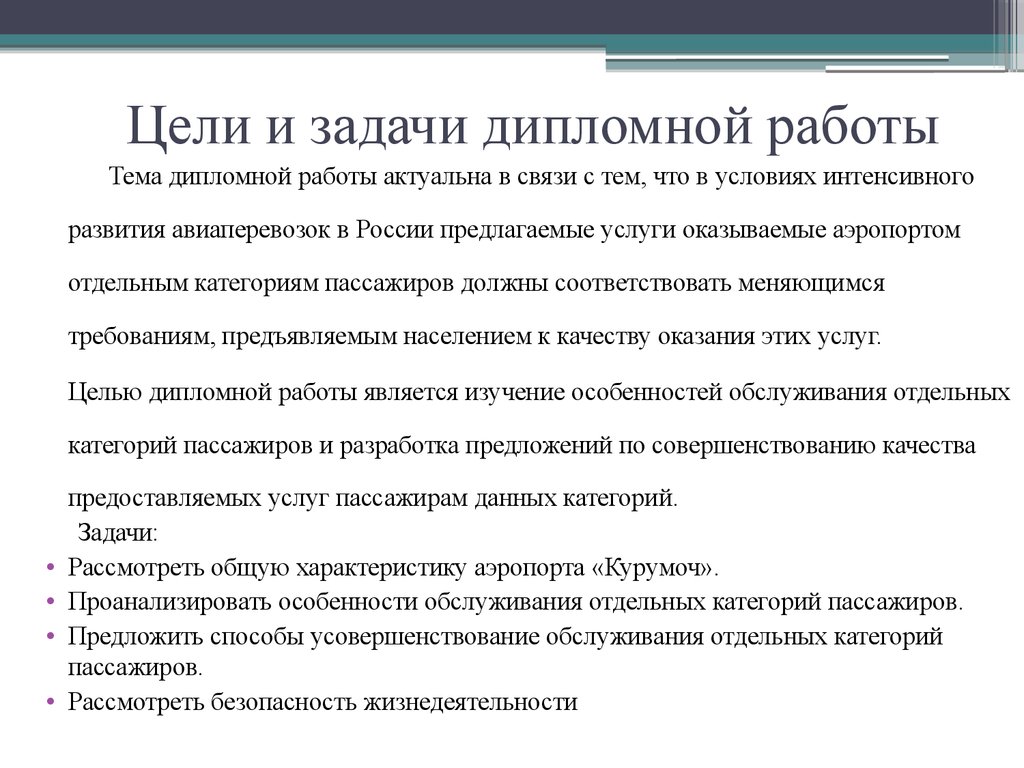 Цели и задачи дипломной работы

Тема дипломной работы актуальна в связи с тем, что в условиях интенсивного развития авиаперевозок в России предлагаемые услуги оказываемые аэропортом отдельным категориям пассажиров должны соответствовать меняющимся требованиям, предъявляемым населением к качеству оказания этих услуг.

Целью дипломной работы является изучение особенностей обслуживания отдельных категорий пассажиров и разработка предложений по совершенствованию качества предоставляемых услуг пассажирам данных категорий.

Задачи:

• Рассмотреть общую характеристику аэропорта «Курумоч».
• Проанализировать особенности обслуживания отдельных категорий пассажиров.
• Предложить способы усовершенствование обслуживания отдельных категорий пассажиров.
• Рассмотреть безопасность жизнедеятельности